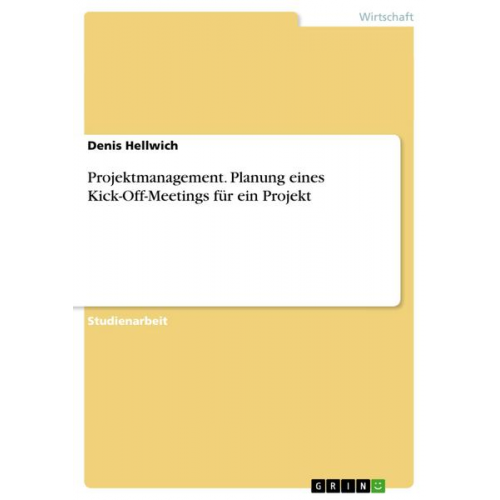 Wirtschaft

Denis Hellwich

Projektmanagement. Planung eines Kick-Off-Meetings für ein Projekt

Studienarbeit

GRIN